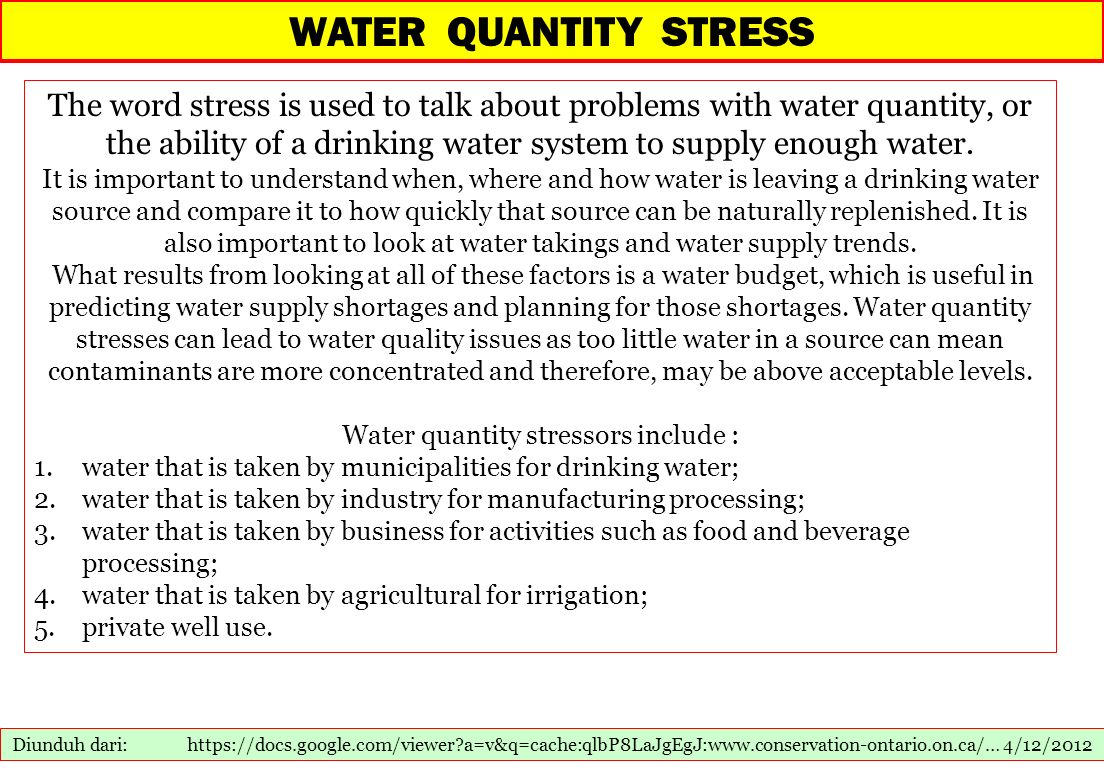 WATER QUANTITY STRESS

The word stress is used to talk about problems with water quantity, or the ability of a drinking water system to supply enough water.
It is important to understand when, where and how water is leaving a drinking water source and compare it to how quickly that source can be naturally replenished. It is also important to look at water takings and water supply trends.
What results from looking at all of these factors is a water budget, which is useful in predicting water supply shortages and planning for those shortages. Water quantity stresses can lead to water quality issues as too little water in a source can mean contaminants are more concentrated and therefore, may be above acceptable levels.

Water quantity stressors include :
1. water that is taken by municipalities for drinking water;
2. water that is taken by industry for manufacturing processing;
3. water that is taken by business for activities such as food and beverage processing;
4. water that is taken by agricultural for irrigation;
5. private well use.

Diunduh dari: https://docs.google.com/viewer?a=v&q=cache:qlbP8LaJgEgJ:www.conservation-ontario.on.ca/... 4/12/2012